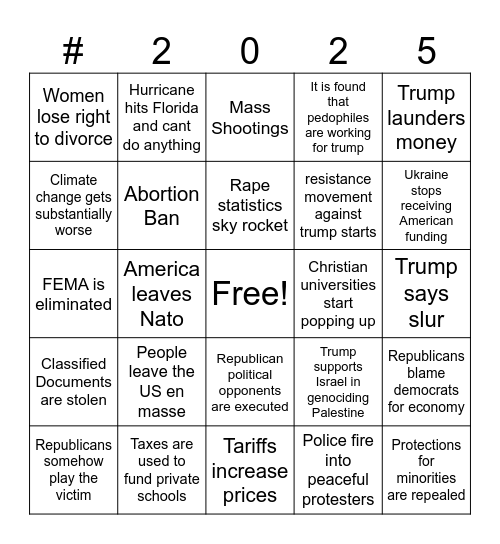 | # | 2 | 0 | 2 | 5 |
|---|---|---|---|---|
| Women lose right to divorce | Hurricane hits Florida and cant do anything | Mass Shootings | It is found that pedophiles are working for trump | Trump launders money |
| Climate change gets substantially worse | Abortion Ban | Rape statistics sky rocket | resistance movement against trump starts | Ukraine stops receiving American funding |
| FEMA is eliminated | America leaves Nato | Free! | Christian universities start popping up | Trump says slur |
| Classified Documents are stolen | People leave the US en masse | Republican political opponents are executed | Trump supports Israel in genociding Palestine | Republicans blame democrats for economy |
| Republicans somehow play the victim | Taxes are used to fund private schools | Tariffs increase prices | Police fire into peaceful protesters | Protections for minorities are repealed |